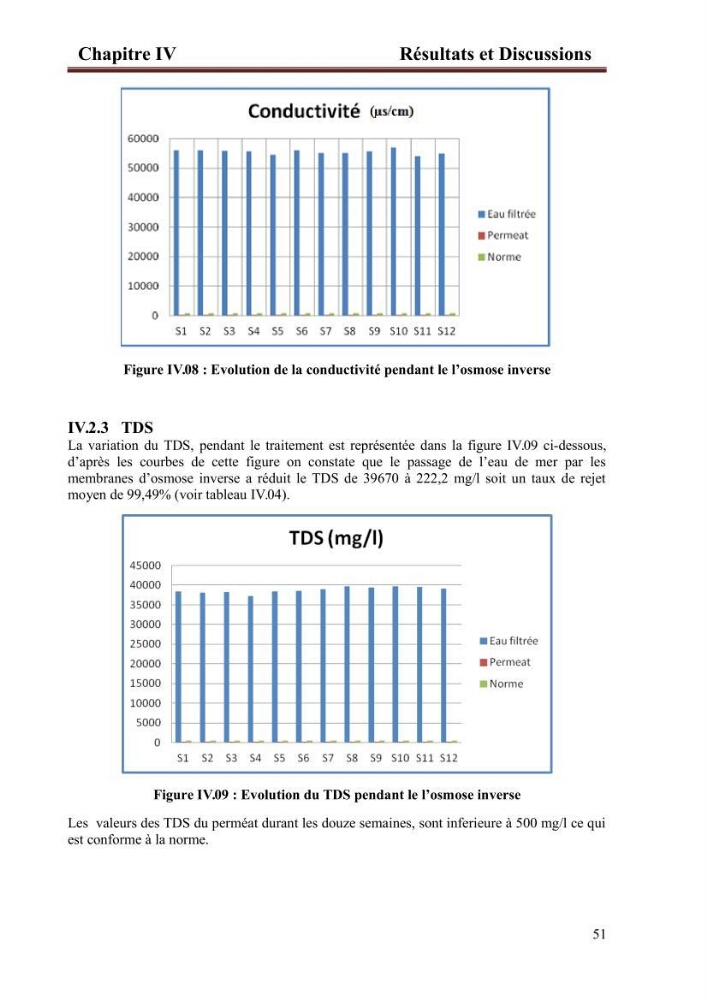 Chapitre IV Résultats et Discussions

Conductivité (µs/cm)

60000
50000
40000
30000
20000
10000
0

S1 S2 S3 S4 S5 S6 S7 S8 S9 S10 S11 S12

Eau filtrée
Permeat
Norme

Figure IV.08 : Evolution de la conductivité pendant le l'osmose inverse

IV.2.3 TDS

La variation du TDS, pendant le traitement est représentée dans la figure IV.09 ci-dessous, d'après les courbes de cette figure on constate que le passage de l'eau de mer par les membranes d'osmose inverse a réduit le TDS de 39670 à 222,2 mg/l soit un taux de rejet moyen de 99,49% (voir tableau IV.04).

TDS (mg/l)

45000
40000
35000
30000
25000
20000
15000
10000
5000
0

S1 S2 S3 S4 S5 S6 S7 S8 S9 S10 S11 S12

Eau filtrée
Permeat
Norme

Figure IV.09 : Evolution du TDS pendant le l'osmose inverse

Les valeurs des TDS du perméat durant les douze semaines, sont inferieure à 500 mg/l ce qui est conforme à la norme.

51